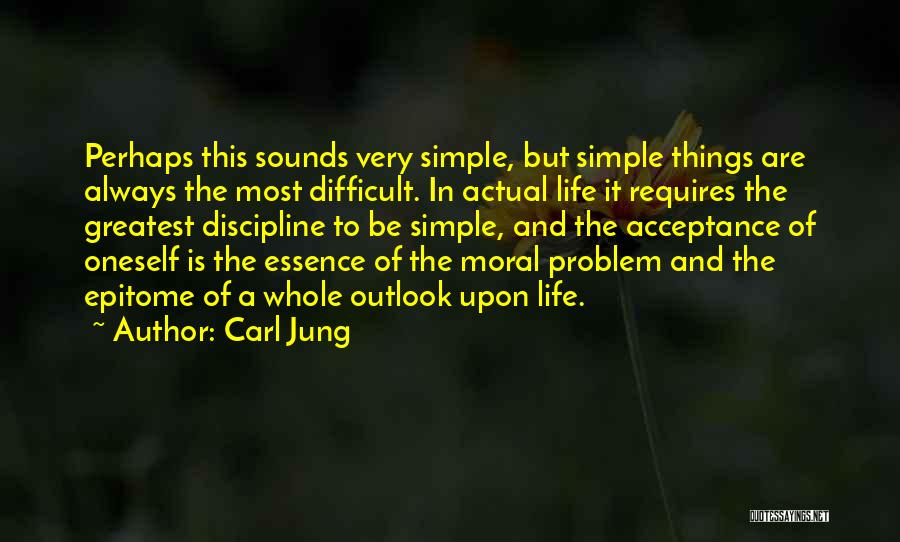 Perhaps this sounds very simple, but simple things are always the most difficult. In actual life it requires the greatest discipline to be simple, and the acceptance of oneself is the essence of the moral problem and the epitome of a whole outlook upon life.

~ Author: Carl Jung

QUOTESSAYINGS.NET